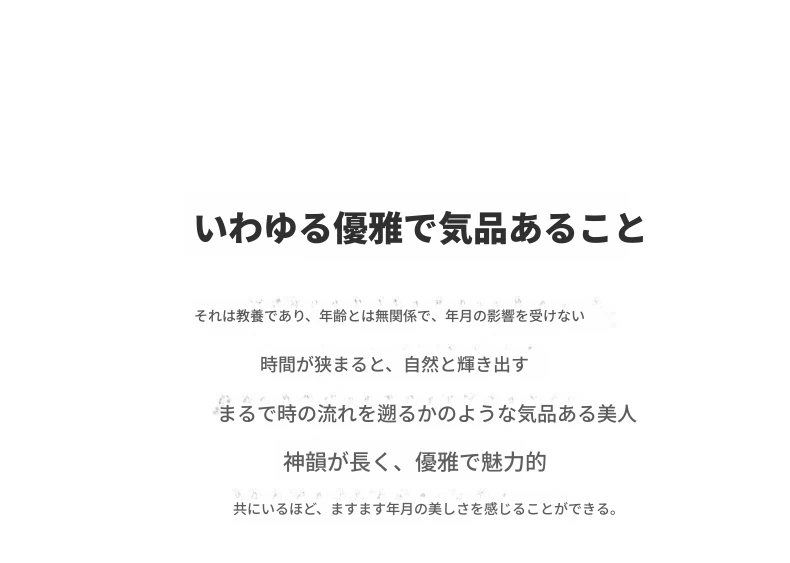 いわゆる優雅で気品あること

それは教養であり、年齢とは無関係で、年月の影響を受けない

時間が狭まると、自然と輝き出す

まるで時の流れを遡るかのような気品ある美人

神韻が長く、優雅で魅力的

共にいるほど、ますます年月の美しさを感じることができる。